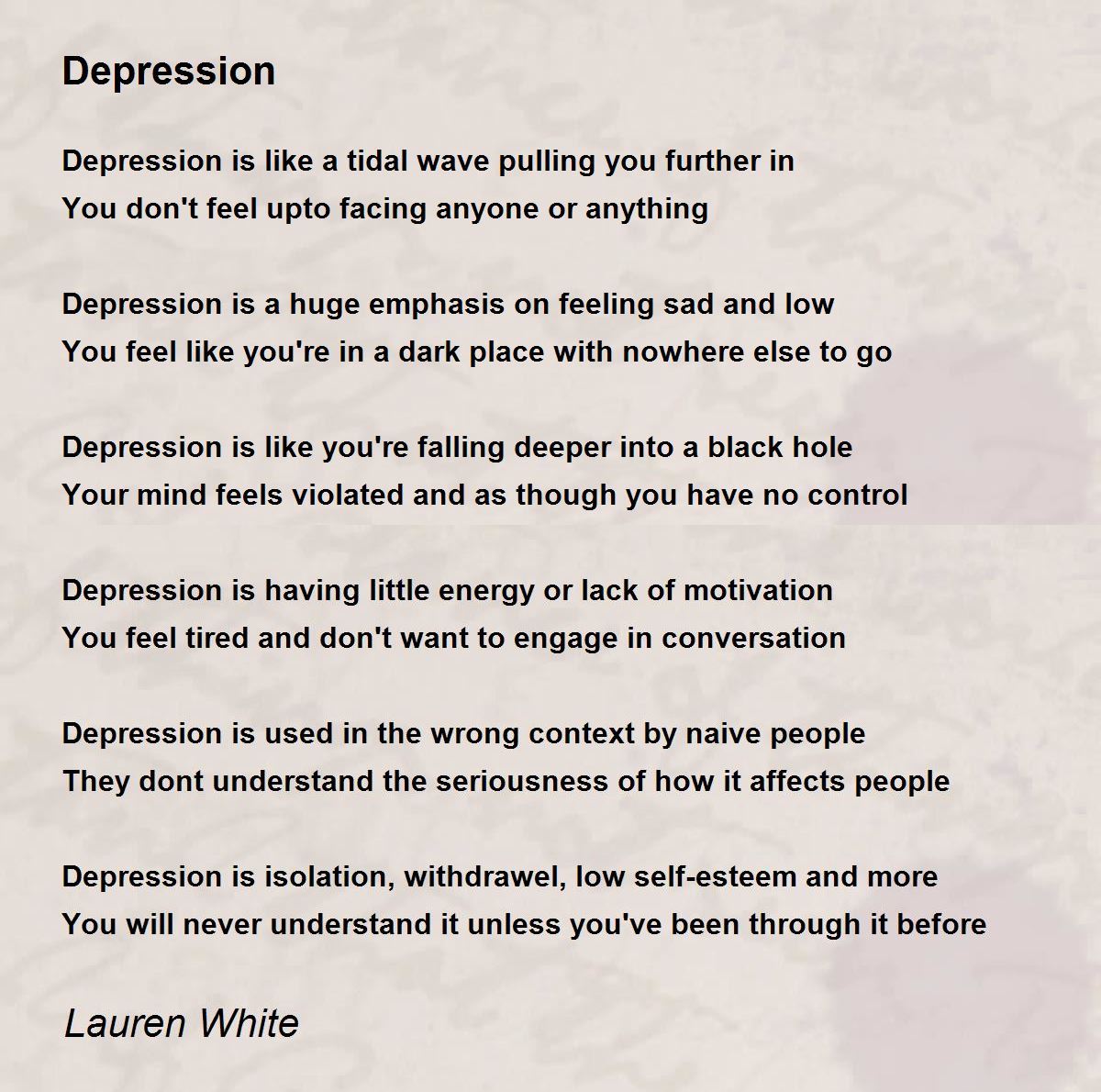 Depression

Depression is like a tidal wave pulling you further in
You don't feel upto facing anyone or anything

Depression is a huge emphasis on feeling sad and low
You feel like you're in a dark place with nowhere else to go

Depression is like you're falling deeper into a black hole
Your mind feels violated and as though you have no control

Depression is having little energy or lack of motivation
You feel tired and don't want to engage in conversation

Depression is used in the wrong context by naive people
They dont understand the seriousness of how it affects people

Depression is isolation, withdrawel, low self-esteem and more
You will never understand it unless you've been through it before

Lauren White